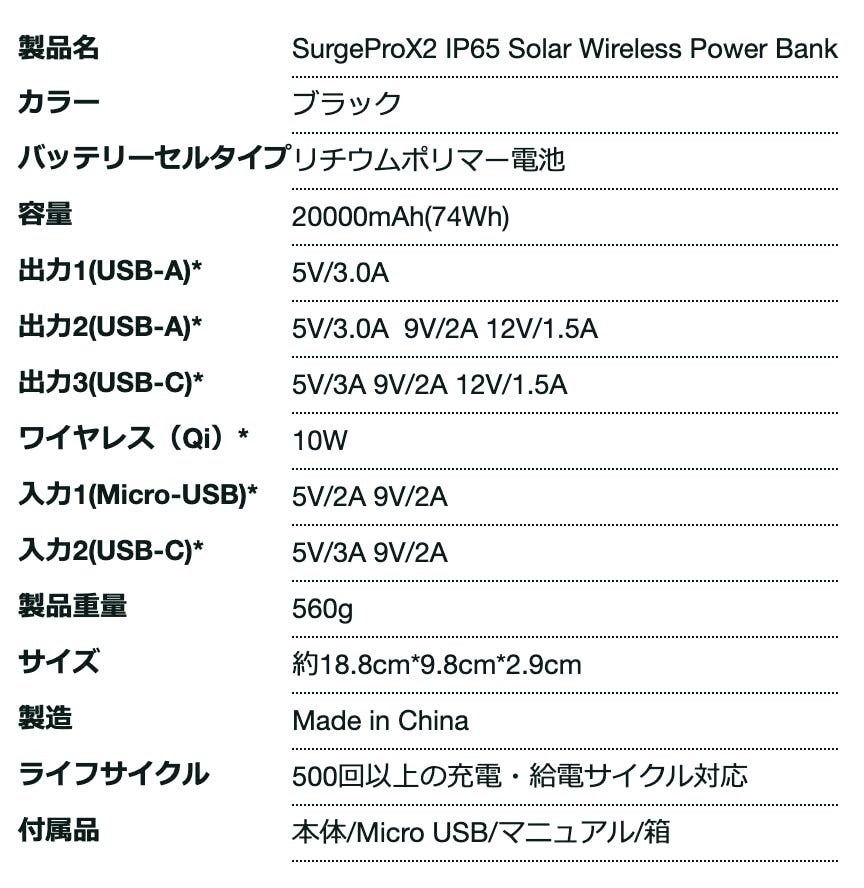 | | |
|---|---|
| 製品名 | SurgeProX2 IP65 Solar Wireless Power Bank |
| カラー | ブラック |
| バッテリーセルタイプ | リチウムポリマー電池 |
| 容量 | 20000mAh(74Wh) |
| 出力1(USB-A)* | 5V/3.0A |
| 出力2(USB-A)* | 5V/3.0A 9V/2A 12V/1.5A |
| 出力3(USB-C)* | 5V/3A 9V/2A 12V/1.5A |
| ワイヤレス（Qi）* | 10W |
| 入力1(Micro-USB)* | 5V/2A 9V/2A |
| 入力2(USB-C)* | 5V/3A 9V/2A |
| 製品重量 | 560g |
| サイズ | 約18.8cm*9.8cm*2.9cm |
| 製造 | Made in China |
| ライフサイクル | 500回以上の充電・給電サイクル対応 |
| 付属品 | 本体/Micro USB/マニュアル/箱 |